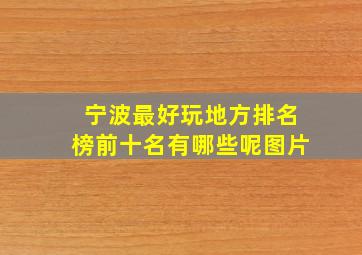 宁波最好玩地方排名榜前十名有哪些呢图片